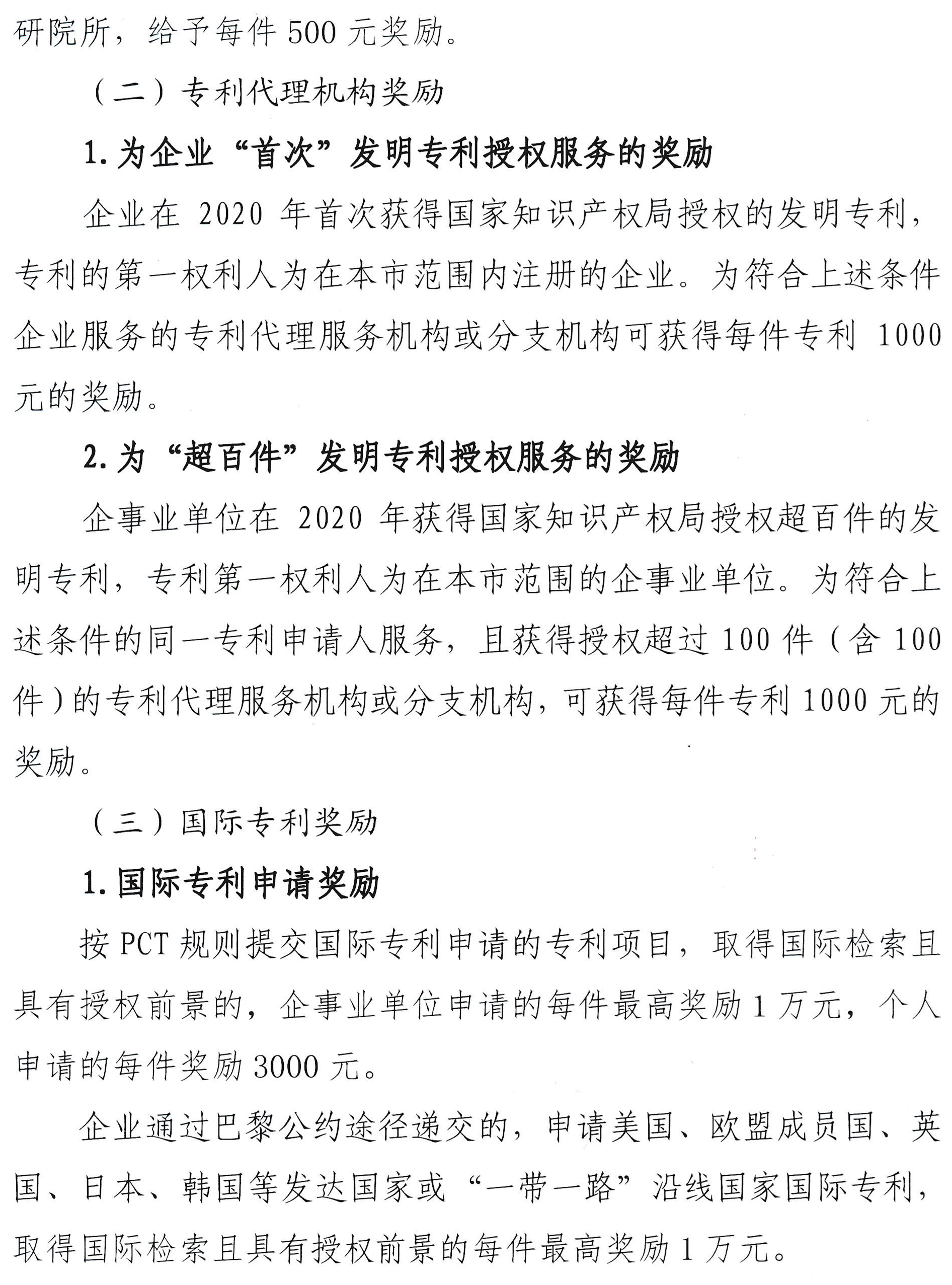 研院所，给予每件 500 元奖励。

（二）专利代理机构奖励

1. 为企业“首次”发明专利授权服务的奖励

企业在 2020 年首次获得国家知识产权局授权的发明专利，专利的第一权利人为在本市范围内注册的企业。为符合上述条件企业服务的专利代理服务机构或分支机构可获得每件专利 1000 元的奖励。

2. 为“超百件”发明专利授权服务的奖励

企事业单位在 2020 年获得国家知识产权局授权超百件的发明专利，专利第一权利人为在本市范围的企事业单位。为符合上述条件的同一专利申请人服务，且获得授权超过 100 件（含 100 件）的专利代理服务机构或分支机构，可获得每件专利 1000 元的奖励。

（三）国际专利奖励

1. 国际专利申请奖励

按 PCT 规则提交国际专利申请的专利项目，取得国际检索且具有授权前景的，企事业单位申请的每件最高奖励 1 万元，个人申请的每件奖励 3000 元。

企业通过巴黎公约途径递交的，申请美国、欧盟成员国、英国、日本、韩国等发达国家或“一带一路”沿线国家国际专利，取得国际检索且具有授权前景的每件最高奖励 1 万元。